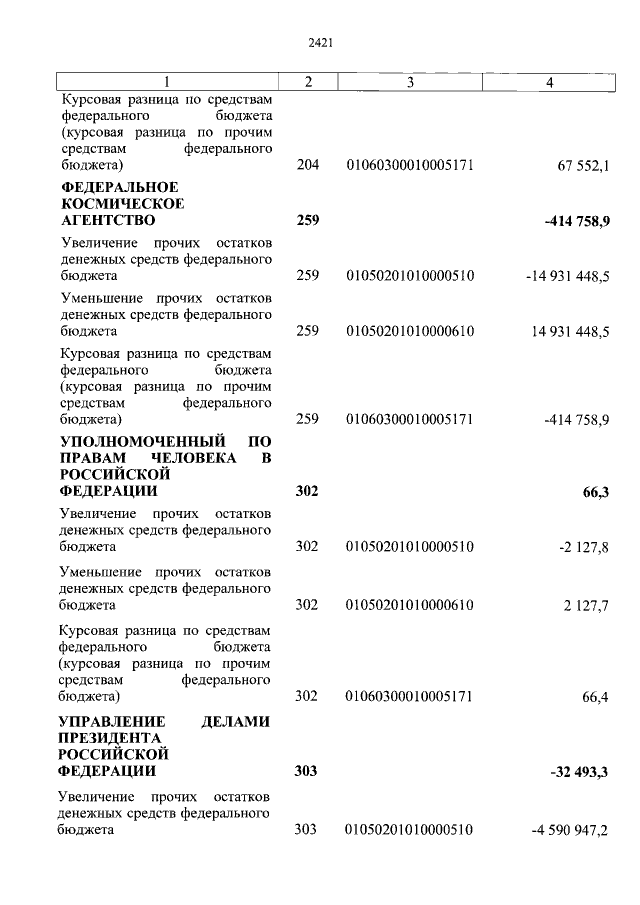 2421

| 1 | 2 | 3 | 4 |
|---|---|---|---|
| Курсовая разница по средствам федерального бюджета (курсовая разница по прочим средствам федерального бюджета) | 204 | 01060300010005171 | 67 552,1 |
| **ФЕДЕРАЛЬНОЕ КОСМИЧЕСКОЕ АГЕНТСТВО** | **259** | | **-414 758,9** |
| Увеличение прочих остатков денежных средств федерального бюджета | 259 | 01050201010000510 | -14 931 448,5 |
| Уменьшение прочих остатков денежных средств федерального бюджета | 259 | 01050201010000610 | 14 931 448,5 |
| Курсовая разница по средствам федерального бюджета (курсовая разница по прочим средствам федерального бюджета) | 259 | 01060300010005171 | -414 758,9 |
| **УПОЛНОМОЧЕННЫЙ ПО ПРАВАМ ЧЕЛОВЕКА В РОССИЙСКОЙ ФЕДЕРАЦИИ** | **302** | | **66,3** |
| Увеличение прочих остатков денежных средств федерального бюджета | 302 | 01050201010000510 | -2 127,8 |
| Уменьшение прочих остатков денежных средств федерального бюджета | 302 | 01050201010000610 | 2 127,7 |
| Курсовая разница по средствам федерального бюджета (курсовая разница по прочим средствам федерального бюджета) | 302 | 01060300010005171 | 66,4 |
| **УПРАВЛЕНИЕ ДЕЛАМИ ПРЕЗИДЕНТА РОССИЙСКОЙ ФЕДЕРАЦИИ** | **303** | | **-32 493,3** |
| Увеличение прочих остатков денежных средств федерального бюджета | 303 | 01050201010000510 | -4 590 947,2 |